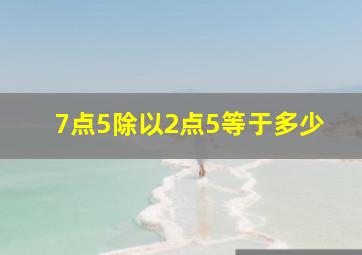 7点5除以2点5等于多少